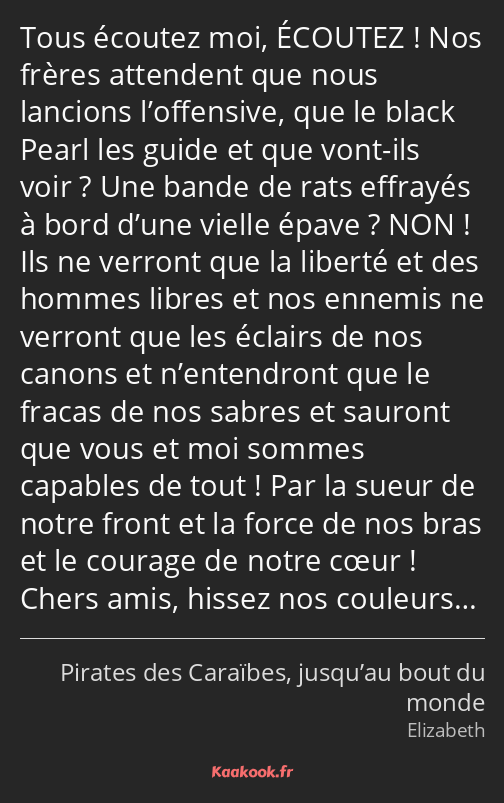 Tous écoutez moi, ÉCOUTEZ ! Nos frères attendent que nous lancions l’offensive, que le black Pearl les guide et que vont-ils voir ? Une bande de rats effrayés à bord d’une vielle épave ? NON ! Ils ne verront que la liberté et des hommes libres et nos ennemis ne verront que les éclairs de nos canons et n’entendront que le fracas de nos sabres et sauront que vous et moi sommes capables de tout ! Par la sueur de notre front et la force de nos bras et le courage de notre cœur ! Chers amis, hissez nos couleurs…

Pirates des Caraïbes, jusqu’au bout du monde
Elizabeth

Kaakook.fr